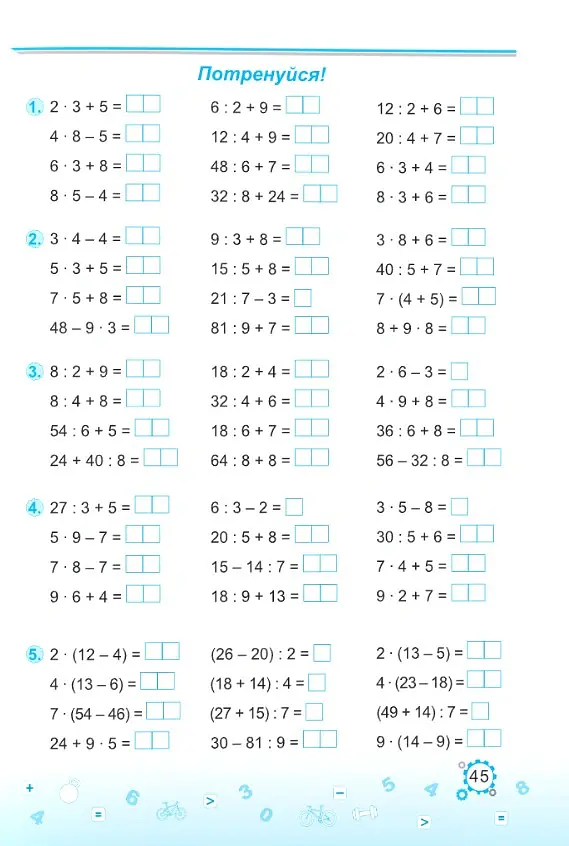 Потренуйся!

1. $2 \cdot 3 + 5 =$ ☐☐
$4 \cdot 8 - 5 =$ ☐☐
$6 \cdot 3 + 8 =$ ☐☐
$8 \cdot 5 - 4 =$ ☐☐

$6 : 2 + 9 =$ ☐☐
$12 : 4 + 9 =$ ☐☐
$48 : 6 + 7 =$ ☐☐
$32 : 8 + 24 =$ ☐☐

$12 : 2 + 6 =$ ☐☐
$20 : 4 + 7 =$ ☐☐
$6 \cdot 3 + 4 =$ ☐☐
$8 \cdot 3 + 6 =$ ☐☐

2. $3 \cdot 4 - 4 =$ ☐☐
$5 \cdot 3 + 5 =$ ☐☐
$7 \cdot 5 + 8 =$ ☐☐
$48 - 9 \cdot 3 =$ ☐☐

$9 : 3 + 8 =$ ☐☐
$15 : 5 + 8 =$ ☐☐
$21 : 7 - 3 =$ ☐
$81 : 9 + 7 =$ ☐☐

$3 \cdot 8 + 6 =$ ☐☐
$40 : 5 + 7 =$ ☐☐
$7 \cdot (4 + 5) =$ ☐☐
$8 + 9 \cdot 8 =$ ☐☐

3. $8 : 2 + 9 =$ ☐☐
$8 : 4 + 8 =$ ☐☐
$54 : 6 + 5 =$ ☐☐
$24 + 40 : 8 =$ ☐☐

$18 : 2 + 4 =$ ☐☐
$32 : 4 + 6 =$ ☐☐
$18 : 6 + 7 =$ ☐☐
$64 : 8 + 8 =$ ☐☐

$2 \cdot 6 - 3 =$ ☐
$4 \cdot 9 + 8 =$ ☐☐
$36 : 6 + 8 =$ ☐☐
$56 - 32 : 8 =$ ☐☐

4. $27 : 3 + 5 =$ ☐☐
$5 \cdot 9 - 7 =$ ☐☐
$7 \cdot 8 - 7 =$ ☐☐
$9 \cdot 6 + 4 =$ ☐☐

$6 : 3 - 2 =$ ☐
$20 : 5 + 8 =$ ☐☐
$15 - 14 : 7 =$ ☐☐
$18 : 9 + 13 =$ ☐☐

$3 \cdot 5 - 8 =$ ☐
$30 : 5 + 6 =$ ☐☐
$7 \cdot 4 + 5 =$ ☐☐
$9 \cdot 2 + 7 =$ ☐☐

5. $2 \cdot (12 - 4) =$ ☐☐
$4 \cdot (13 - 6) =$ ☐☐
$7 \cdot (54 - 46) =$ ☐☐
$24 + 9 \cdot 5 =$ ☐☐

$(26 - 20) : 2 =$ ☐
$(18 + 14) : 4 =$ ☐
$(27 + 15) : 7 =$ ☐
$30 - 81 : 9 =$ ☐☐

$2 \cdot (13 - 5) =$ ☐☐
$4 \cdot (23 - 18) =$ ☐☐
$(49 + 14) : 7 =$ ☐
$9 \cdot (14 - 9) =$ ☐☐

45